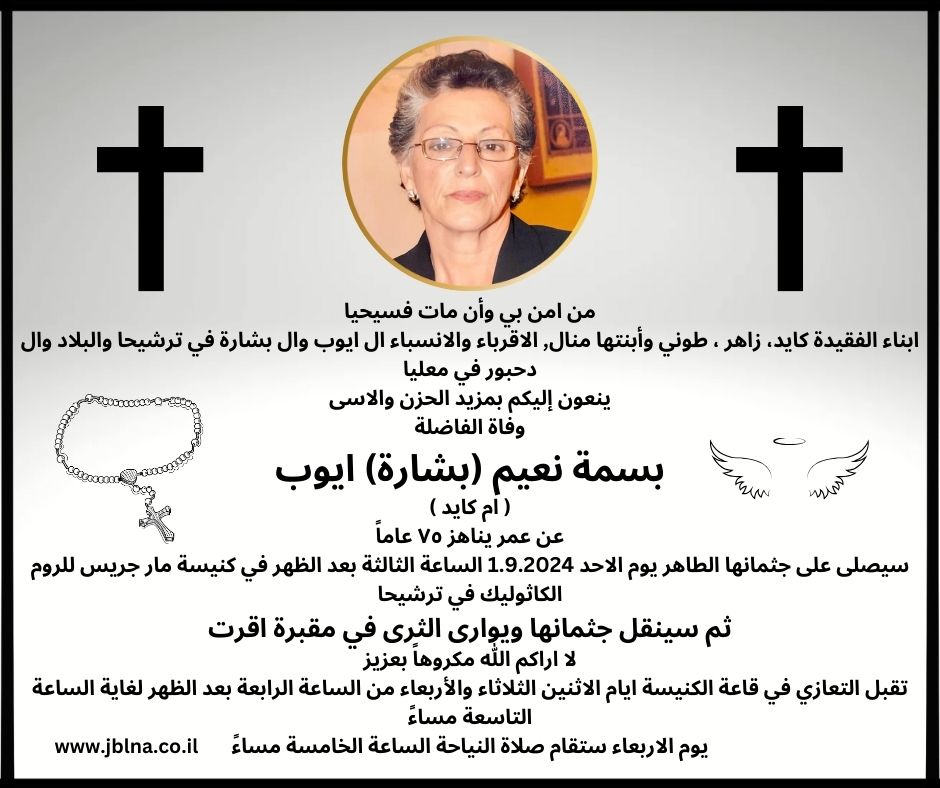 من امن بي وأن مات فسيحيا
ابناء الفقيدة كايد، زاهر ، طوني وأبنتها منال, الاقرباء والانسباء ال ايوب وال بشارة في ترشيحا والبلاد وال دحبور في معليا
ينعون إليكم بمزيد الحزن والاسى
وفاة الفاضلة

بسمة نعيم (بشارة) ايوب
( ام كايد )
عن عمر يناهز ٧٥ عاماً
سيصلى على جثمانها الطاهر يوم الاحد 1.9.2024 الساعة الثالثة بعد الظهر في كنيسة مار جريس للروم الكاثوليك في ترشيحا
ثم سينقل جثمانها ويوارى الثرى في مقبرة اقرت
لا اراكم الله مكروهاً بعزيز
تقبل التعازي في قاعة الكنيسة ايام الاثنين الثلاثاء والأربعاء من الساعة الرابعة بعد الظهر لغاية الساعة التاسعة مساءً
يوم الاربعاء ستقام صلاة النياحة الساعة الخامسة مساءً

www.jblna.co.il